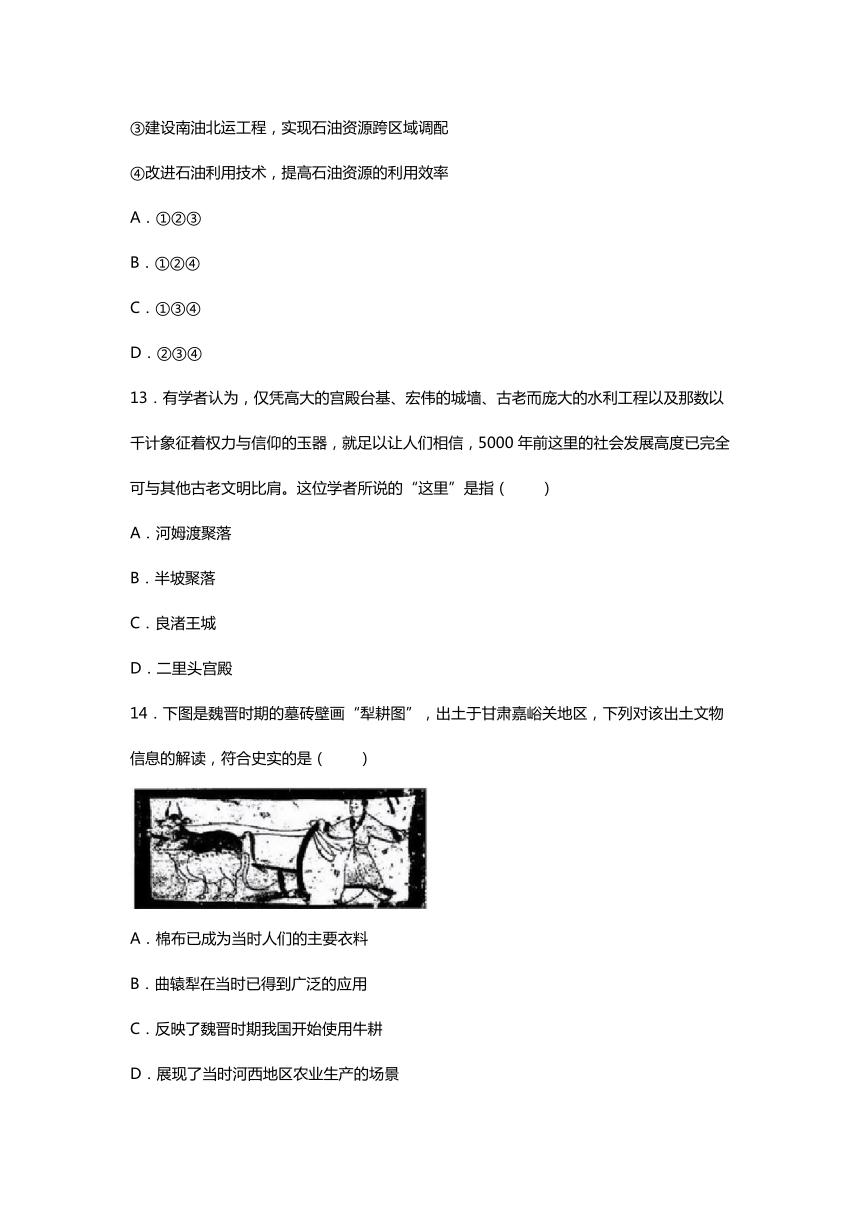 ③建设南油北运工程，实现石油资源跨区域调配

④改进石油利用技术，提高石油资源的利用效率

A．①②③

B．①②④

C．①③④

D．②③④

13．有学者认为，仅凭高大的宫殿台基、宏伟的城墙、古老而庞大的水利工程以及那数以千计象征着权力与信仰的玉器，就足以让人们相信，5000 年前这里的社会发展高度已完全可与其他古老文明比肩。这位学者所说的“这里”是指（　　）

A．河姆渡聚落

B．半坡聚落

C．良渚王城

D．二里头宫殿

14．下图是魏晋时期的墓砖壁画“犁耕图”，出土于甘肃嘉峪关地区，下列对该出土文物信息的解读，符合史实的是（　　）

A．棉布已成为当时人们的主要衣料

B．曲辕犁在当时已得到广泛的应用

C．反映了魏晋时期我国开始使用牛耕

D．展现了当时河西地区农业生产的场景